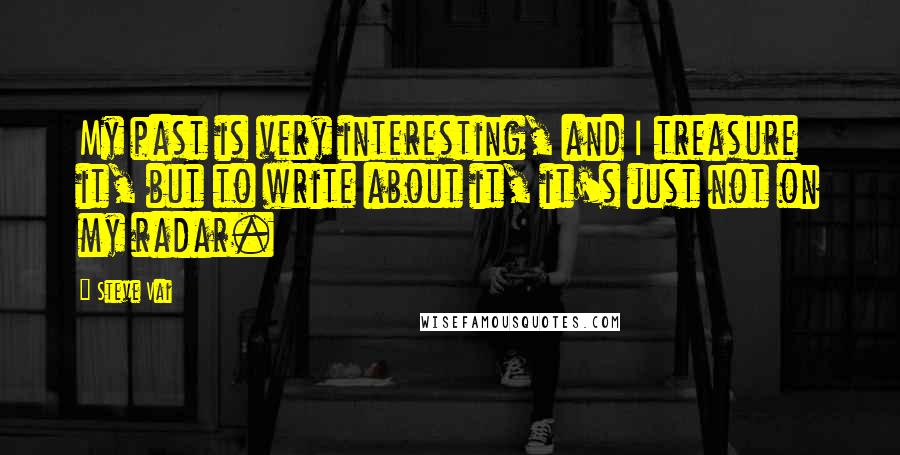 My past is very interesting, and I treasure it, but to write about it, it's just not on my radar.

Steve Vai

WISEFAMOUSQUOTES.COM